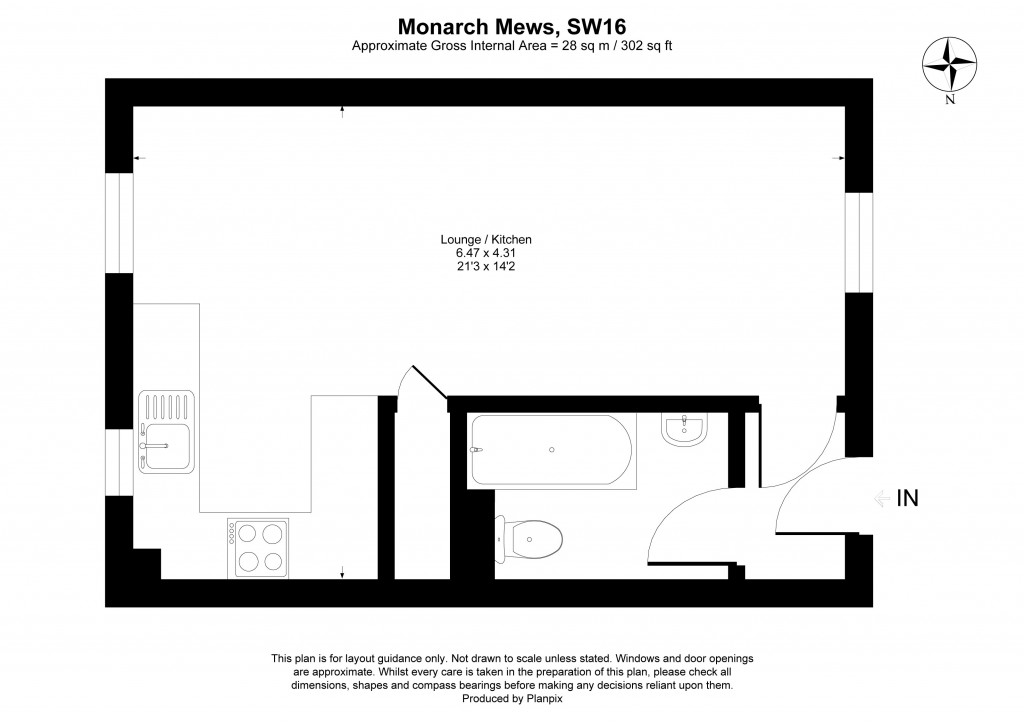 Monarch Mews, SW16
Approximate Gross Internal Area = 28 sq m / 302 sq ft

N

Lounge / Kitchen
6.47 x 4.31
21'3 x 14'2

IN

This plan is for layout guidance only. Not drawn to scale unless stated. Windows and door openings are approximate. Whilst every care is taken in the preparation of this plan, please check all dimensions, shapes and compass bearings before making any decisions reliant upon them.
Produced by Planpix